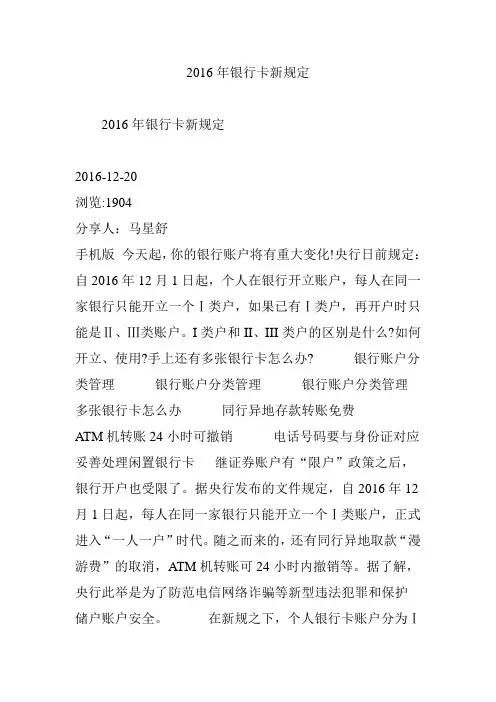 2016年银行卡新规定

2016年银行卡新规定

2016-12-20
浏览:1904
分享人：马星舒
手机版 今天起，你的银行账户将有重大变化!央行日前规定：自2016年12月1日起，个人在银行开立账户，每人在同一家银行只能开立一个Ⅰ类户，如果已有Ⅰ类户，再开户时只能是Ⅱ、Ⅲ类账户。Ⅰ类户和Ⅱ、Ⅲ类户的区别是什么?如何开立、使用?手上还有多张银行卡怎么办? 银行账户分类管理 银行账户分类管理 银行账户分类管理 多张银行卡怎么办 同行异地存款转账免费 ATM机转账24小时可撤销 电话号码要与身份证对应 妥善处理闲置银行卡 继证券账户有“限户”政策之后，银行开户也受限了。据央行发布的文件规定，自2016年12月1日起，每人在同一家银行只能开立一个Ⅰ类账户，正式进入“一人一户”时代。随之而来的，还有同行异地取款“漫游费”的取消，ATM机转账可24小时内撤销等。据了解，央行此举是为了防范电信网络诈骗等新型违法犯罪和保护储户账户安全。 在新规之下，个人银行卡账户分为Ⅰ